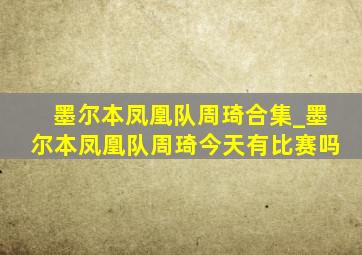 墨尔本凤凰队周琦合集_墨尔本凤凰队周琦今天有比赛吗